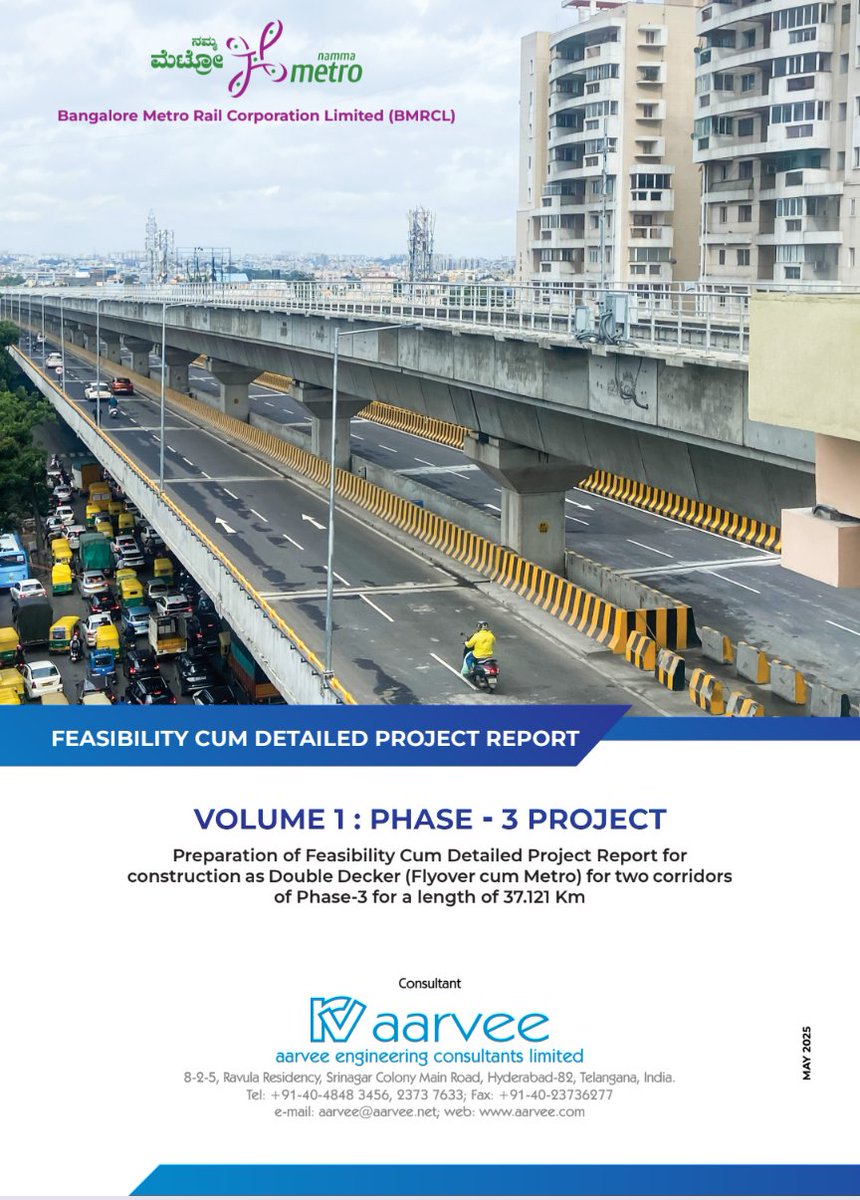 ನಮ್ಮ ಮೆಟ್ರೋ namma metro

Bangalore Metro Rail Corporation Limited (BMRCL)

FEASIBILITY CUM DETAILED PROJECT REPORT

VOLUME 1 : PHASE - 3 PROJECT

Preparation of Feasibility Cum Detailed Project Report for construction as Double Decker (Flyover cum Metro) for two corridors of Phase-3 for a length of 37.121 Km

Consultant

aarvee

aarvee engineering consultants limited

8-2-5, Ravula Residency, Srinagar Colony Main Road, Hyderabad-82, Telangana, India.
Tel: +91-40-4848 3456, 2373 7633; Fax: +91-40-23736277
e-mail: aarvee@aarvee.net; web: www.aarvee.com

MAY 2025